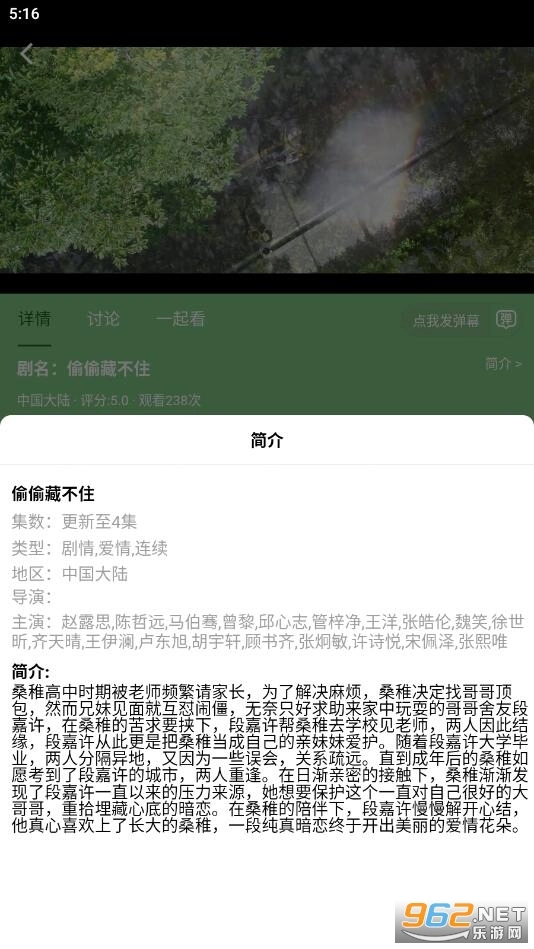 5:16

详情　讨论　一起看

点我发弹幕　弹

剧名：偷偷藏不住

简介 >

中国大陆 · 评分:5.0 · 观看238次

简介

偷偷藏不住

集数：更新至4集

类型：剧情,爱情,连续

地区：中国大陆

导演：

主演：赵露思,陈哲远,马伯骞,曾黎,邱心志,管梓净,王洋,张皓伦,魏笑,徐世昕,齐天晴,王伊澜,卢东旭,胡宇轩,顾书齐,张炯敏,许诗悦,宋佩泽,张熙唯

简介：

桑稚高中时期被老师频繁请家长，为了解决麻烦，桑稚决定找哥哥顶包，然而兄妹见面就互怼闹僵，无奈只好求助来家中玩耍的哥哥舍友段嘉许，在桑稚的苦求要挟下，段嘉许帮桑稚去学校见老师，两人因此结缘，段嘉许从此更是把桑稚当成自己的亲妹妹爱护。随着段嘉许大学毕业，两人分隔异地，又因为一些误会，关系疏远。直到成年后的桑稚如愿考到了段嘉许的城市，两人重逢。在日渐亲密的接触下，桑稚渐渐发现了段嘉许一直以来的压力来源，她想要保护这个一直对自己很好的大哥哥，重拾埋藏心底的暗恋。在桑稚的陪伴下，段嘉许慢慢解开心结，他真心喜欢上了长大的桑稚，一段纯真暗恋终于开出美丽的爱情花朵。

962.NET 乐游网